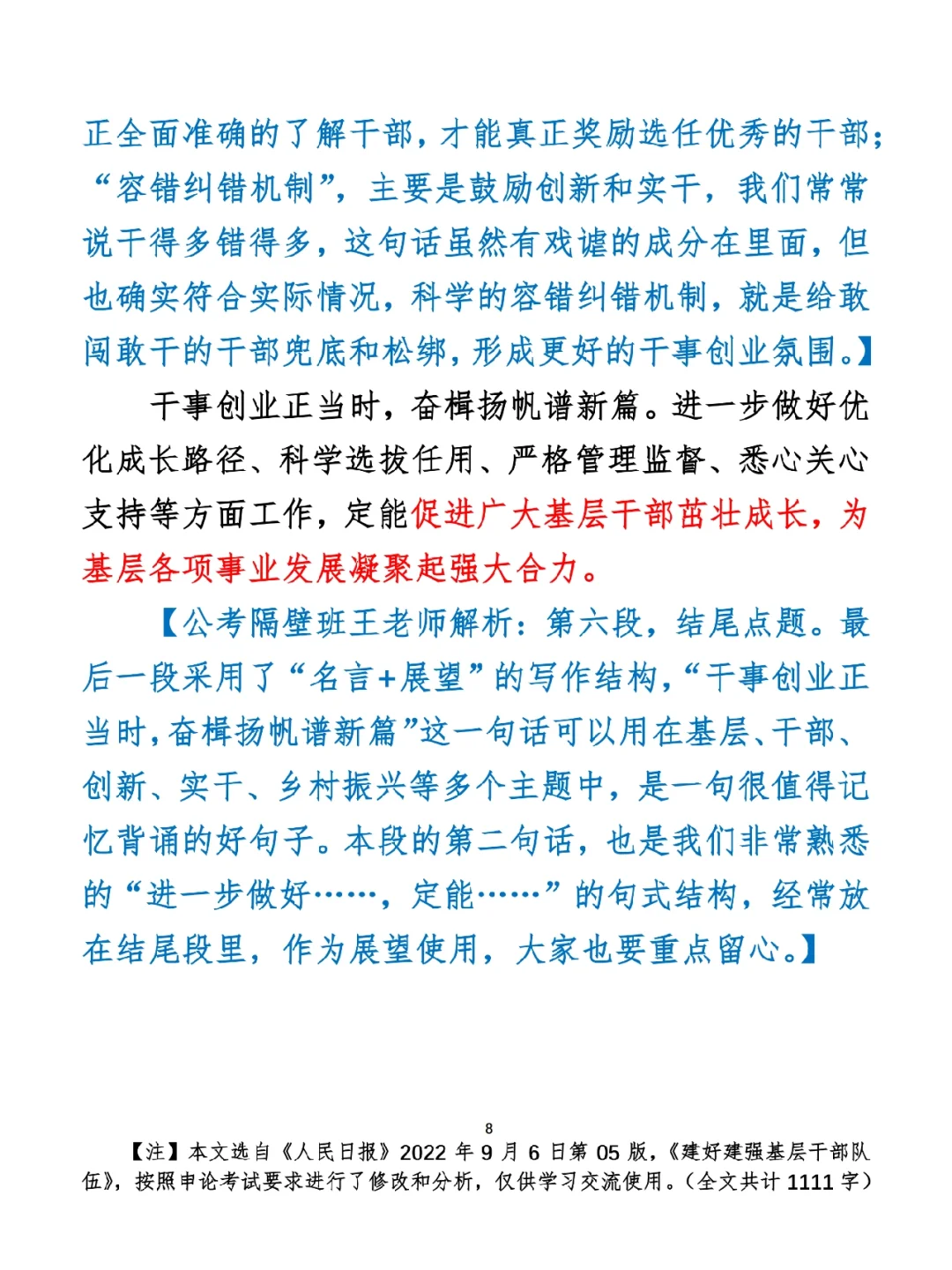 正全面准确的了解干部，才能真正奖励选任优秀的干部；“容错纠错机制”，主要是鼓励创新和实干，我们常常说干得多错得多，这句话虽然有戏谑的成分在里面，但也确实符合实际情况，科学的容错纠错机制，就是给敢闯敢干的干部兜底和松绑，形成更好的干事创业氛围。】

干事创业正当时，奋楫扬帆谱新篇。进一步做好优化成长路径、科学选拔任用、严格管理监督、悉心关心支持等方面工作，定能促进广大基层干部茁壮成长，为基层各项事业发展凝聚起强大合力。

【公考隔壁班王老师解析：第六段，结尾点题。最后一段采用了“名言+展望”的写作结构，“干事创业正当时，奋楫扬帆谱新篇”这一句话可以用在基层、干部、创新、实干、乡村振兴等多个主题中，是一句很值得记忆背诵的好句子。本段的第二句话，也是我们非常熟悉的“进一步做好……，定能……”的句式结构，经常放在结尾段里，作为展望使用，大家也要重点留心。】

8

【注】本文选自《人民日报》2022 年 9 月 6 日第 05 版，《建好建强基层干部队伍》，按照申论考试要求进行了修改和分析，仅供学习交流使用。（全文共计 1111 字）